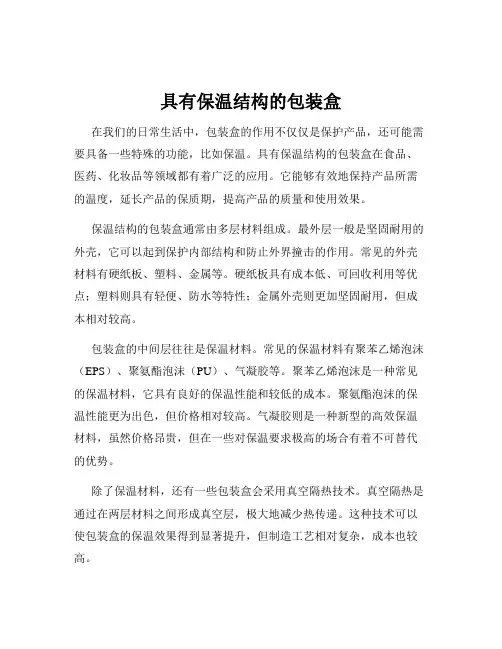 具有保温结构的包装盒

在我们的日常生活中，包装盒的作用不仅仅是保护产品，还可能需要具备一些特殊的功能，比如保温。具有保温结构的包装盒在食品、医药、化妆品等领域都有着广泛的应用。它能够有效地保持产品所需的温度，延长产品的保质期，提高产品的质量和使用效果。

保温结构的包装盒通常由多层材料组成。最外层一般是坚固耐用的外壳，它可以起到保护内部结构和防止外界撞击的作用。常见的外壳材料有硬纸板、塑料、金属等。硬纸板具有成本低、可回收利用等优点；塑料则具有轻便、防水等特性；金属外壳则更加坚固耐用，但成本相对较高。

包装盒的中间层往往是保温材料。常见的保温材料有聚苯乙烯泡沫（EPS）、聚氨酯泡沫（PU）、气凝胶等。聚苯乙烯泡沫是一种常见的保温材料，它具有良好的保温性能和较低的成本。聚氨酯泡沫的保温性能更为出色，但价格相对较高。气凝胶则是一种新型的高效保温材料，虽然价格昂贵，但在一些对保温要求极高的场合有着不可替代的优势。

除了保温材料，还有一些包装盒会采用真空隔热技术。真空隔热是通过在两层材料之间形成真空层，极大地减少热传递。这种技术可以使包装盒的保温效果得到显著提升，但制造工艺相对复杂，成本也较高。